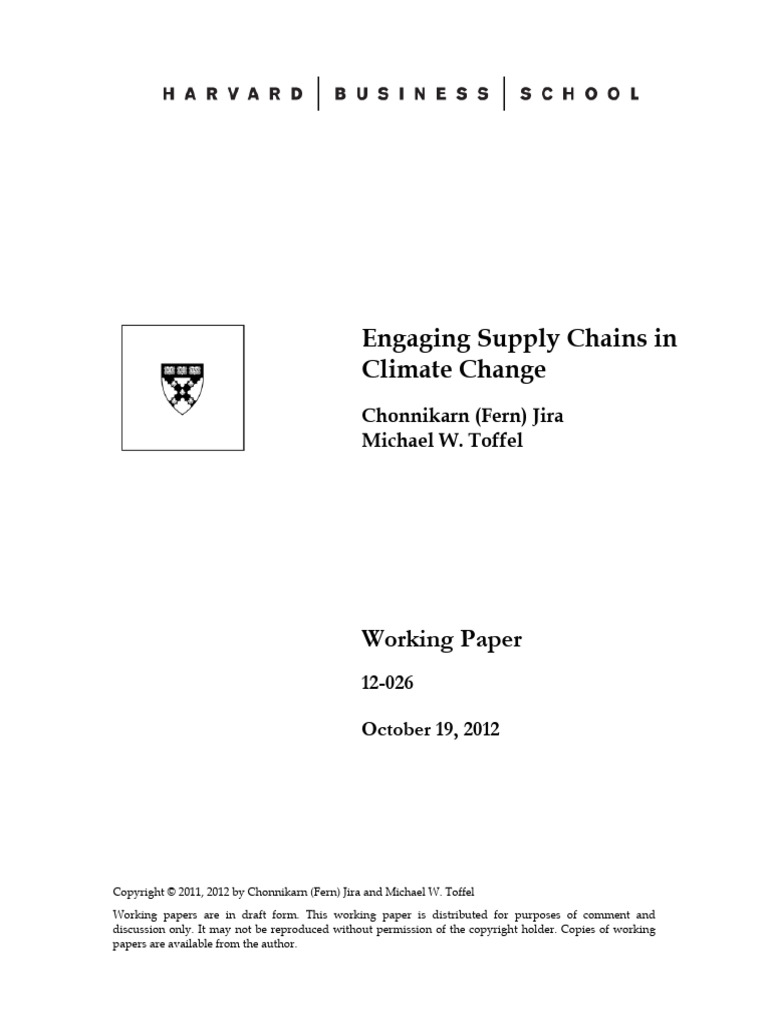 HARVARD | BUSINESS | SCHOOL

Engaging Supply Chains in Climate Change

Chonnikarn (Fern) Jira
Michael W. Toffel

Working Paper

12-026

October 19, 2012

Copyright © 2011, 2012 by Chonnikarn (Fern) Jira and Michael W. Toffel

Working papers are in draft form. This working paper is distributed for purposes of comment and discussion only. It may not be reproduced without permission of the copyright holder. Copies of working papers are available from the author.